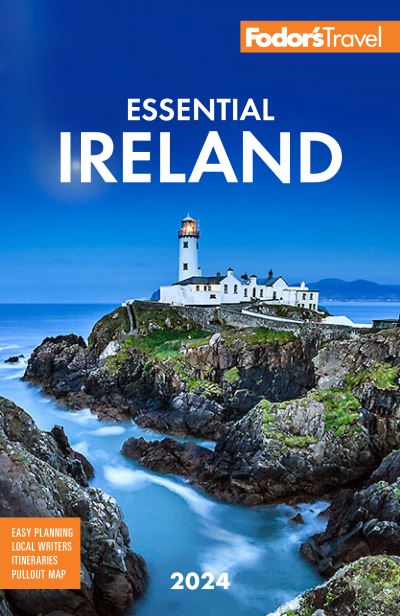 Fodor's Travel

ESSENTIAL
IRELAND

EASY PLANNING
LOCAL WRITERS
ITINERARIES
PULLOUT MAP

2024